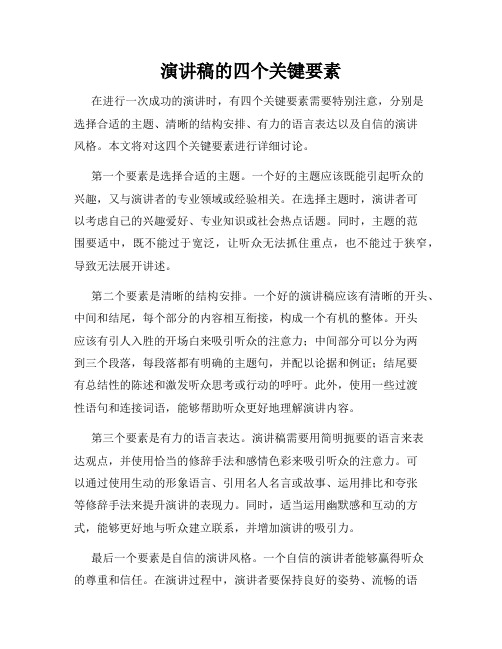 演讲稿的四个关键要素

在进行一次成功的演讲时，有四个关键要素需要特别注意，分别是选择合适的主题、清晰的结构安排、有力的语言表达以及自信的演讲风格。本文将对这四个关键要素进行详细讨论。

第一个要素是选择合适的主题。一个好的主题应该既能引起听众的兴趣，又与演讲者的专业领域或经验相关。在选择主题时，演讲者可以考虑自己的兴趣爱好、专业知识或社会热点话题。同时，主题的范围要适中，既不能过于宽泛，让听众无法抓住重点，也不能过于狭窄，导致无法展开讲述。

第二个要素是清晰的结构安排。一个好的演讲稿应该有清晰的开头、中间和结尾，每个部分的内容相互衔接，构成一个有机的整体。开头应该有引人入胜的开场白来吸引听众的注意力；中间部分可以分为两到三个段落，每段落都有明确的主题句，并配以论据和例证；结尾要有总结性的陈述和激发听众思考或行动的呼吁。此外，使用一些过渡性语句和连接词语，能够帮助听众更好地理解演讲内容。

第三个要素是有力的语言表达。演讲稿需要用简明扼要的语言来表达观点，并使用恰当的修辞手法和感情色彩来吸引听众的注意力。可以通过使用生动的形象语言、引用名人名言或故事、运用排比和夸张等修辞手法来提升演讲的表现力。同时，适当运用幽默感和互动的方式，能够更好地与听众建立联系，并增加演讲的吸引力。

最后一个要素是自信的演讲风格。一个自信的演讲者能够赢得听众的尊重和信任。在演讲过程中，演讲者要保持良好的姿势、流畅的语